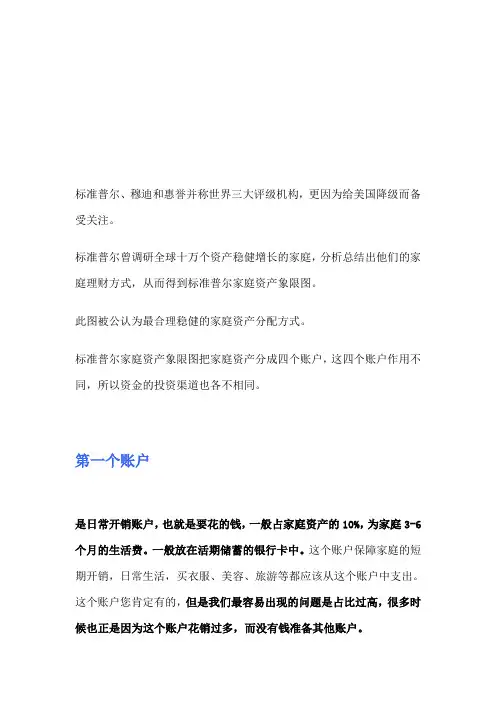 标准普尔、穆迪和惠誉并称世界三大评级机构，更因为给美国降级而备受关注。

标准普尔曾调研全球十万个资产稳健增长的家庭，分析总结出他们的家庭理财方式，从而得到标准普尔家庭资产象限图。

此图被公认为最合理稳健的家庭资产分配方式。

标准普尔家庭资产象限图把家庭资产分成四个账户，这四个账户作用不同，所以资金的投资渠道也各不相同。

第一个账户

是日常开销账户，也就是要花的钱，一般占家庭资产的 10%，为家庭 3-6 个月的生活费。一般放在活期储蓄的银行卡中。这个账户保障家庭的短期开销，日常生活，买衣服、美容、旅游等都应该从这个账户中支出。这个账户您肯定有的，但是我们最容易出现的问题是占比过高，很多时候也正是因为这个账户花销过多，而没有钱准备其他账户。